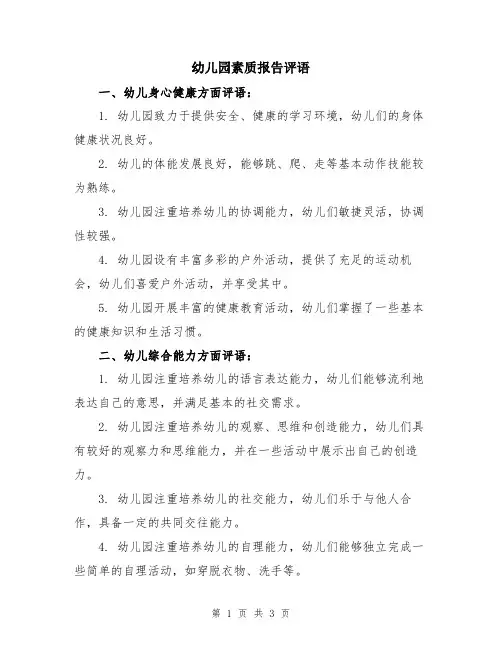 幼儿园素质报告评语

一、幼儿身心健康方面评语：

1. 幼儿园致力于提供安全、健康的学习环境，幼儿们的身体健康状况良好。

2. 幼儿的体能发展良好，能够跳、爬、走等基本动作技能较为熟练。

3. 幼儿园注重培养幼儿的协调能力，幼儿们敏捷灵活，协调性较强。

4. 幼儿园设有丰富多彩的户外活动，提供了充足的运动机会，幼儿们喜爱户外活动，并享受其中。

5. 幼儿园开展丰富的健康教育活动，幼儿们掌握了一些基本的健康知识和生活习惯。

二、幼儿综合能力方面评语：

1. 幼儿园注重培养幼儿的语言表达能力，幼儿们能够流利地表达自己的意思，并满足基本的社交需求。

2. 幼儿园注重培养幼儿的观察、思维和创造能力，幼儿们具有较好的观察力和思维能力，并在一些活动中展示出自己的创造力。

3. 幼儿园注重培养幼儿的社交能力，幼儿们乐于与他人合作，具备一定的共同交往能力。

4. 幼儿园注重培养幼儿的自理能力，幼儿们能够独立完成一些简单的自理活动，如穿脱衣物、洗手等。

第 1 页 共 3 页